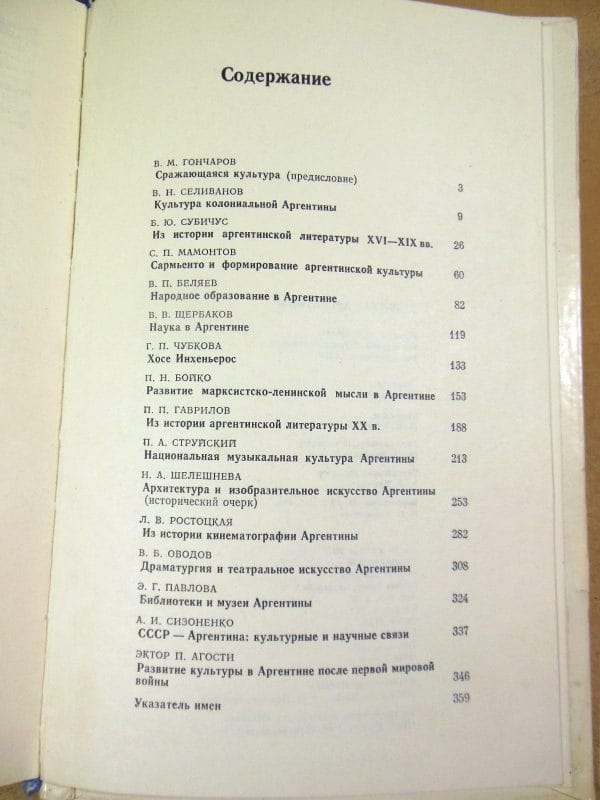 Содержание

В. М. ГОНЧАРОВ
Сражающаяся культура (предисловие) 3

В. Н. СЕЛИВАНОВ
Культура колониальной Аргентины 9

Б. Ю. СУБИЧУС
Из истории аргентинской литературы XVI—XIX вв. 26

С. П. МАМОНТОВ
Сармьенто и формирование аргентинской культуры 60

В. П. БЕЛЯЕВ
Народное образование в Аргентине 82

В. В. ЩЕРБАКОВ
Наука в Аргентине 119

Г. П. ЧУБКОВА
Хосе Инхеньерос 133

П. Н. БОЙКО
Развитие марксистско-ленинской мысли в Аргентине 153

П. П. ГАВРИЛОВ
Из истории аргентинской литературы XX в. 188

П. А. СТРУЙСКИЙ
Национальная музыкальная культура Аргентины 213

Н. А. ШЕЛЕШНЕВА
Архитектура и изобразительное искусство Аргентины (исторический очерк) 253

Л. В. РОСТОЦКАЯ
Из истории кинематографии Аргентины 282

В. Б. ОВОДОВ
Драматургия и театральное искусство Аргентины 308

Э. Г. ПАВЛОВА
Библиотеки и музеи Аргентины 324

А. И. СИЗОНЕНКО
СССР — Аргентина: культурные и научные связи 337

ЭКТОР П. АГОСТИ
Развитие культуры в Аргентине после первой мировой войны 346

Указатель имен 359